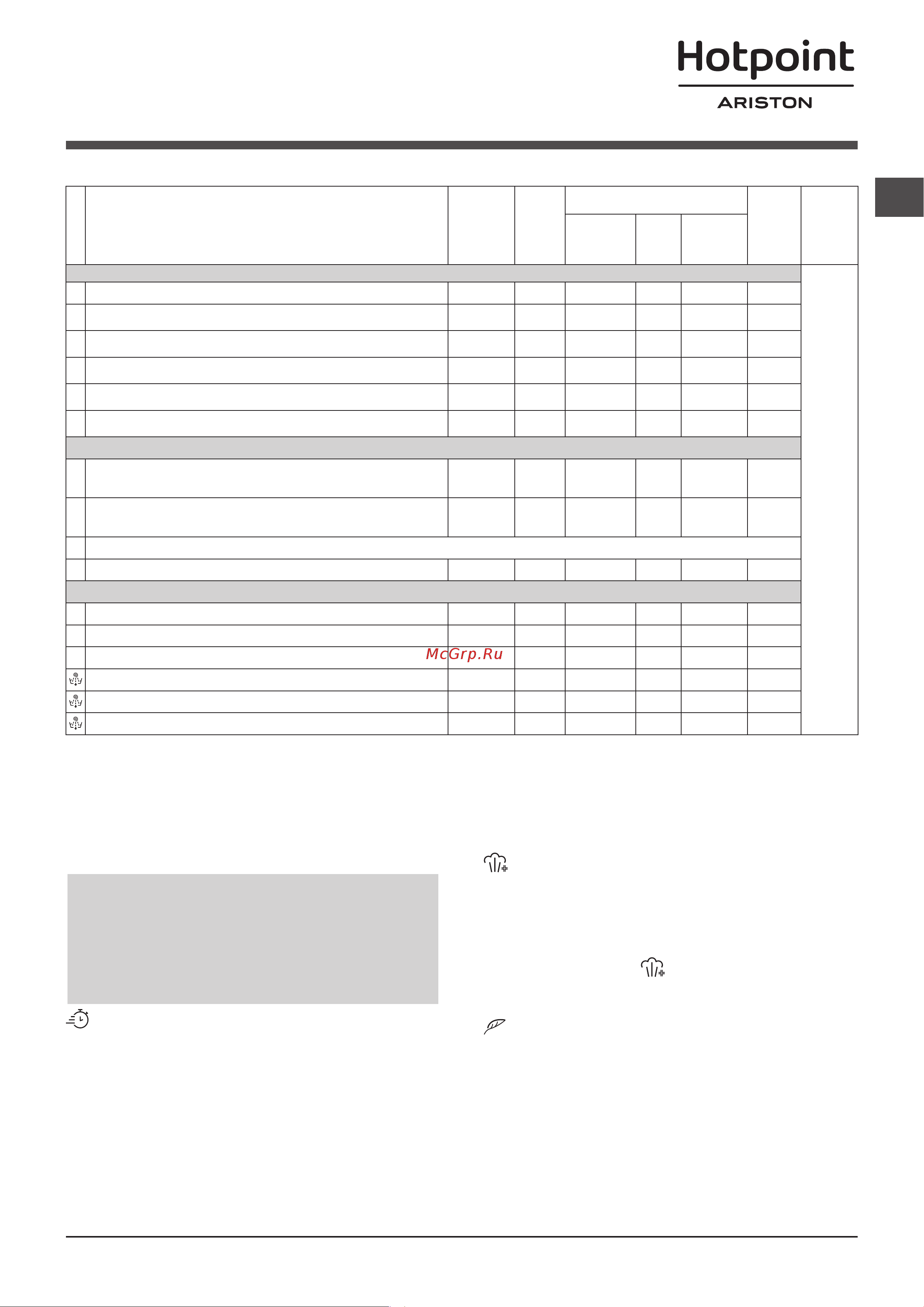 Hotpoint
ARISTON

McGrp.Ru